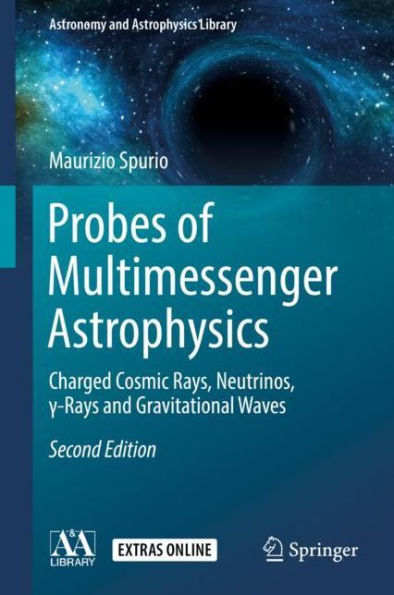 Astronomy and Astrophysics Library

Maurizio Spurio

Probes of Multimessenger Astrophysics

Charged Cosmic Rays, Neutrinos, γ-Rays and Gravitational Waves

Second Edition

A&A LIBRARY

EXTRAS ONLINE

Springer